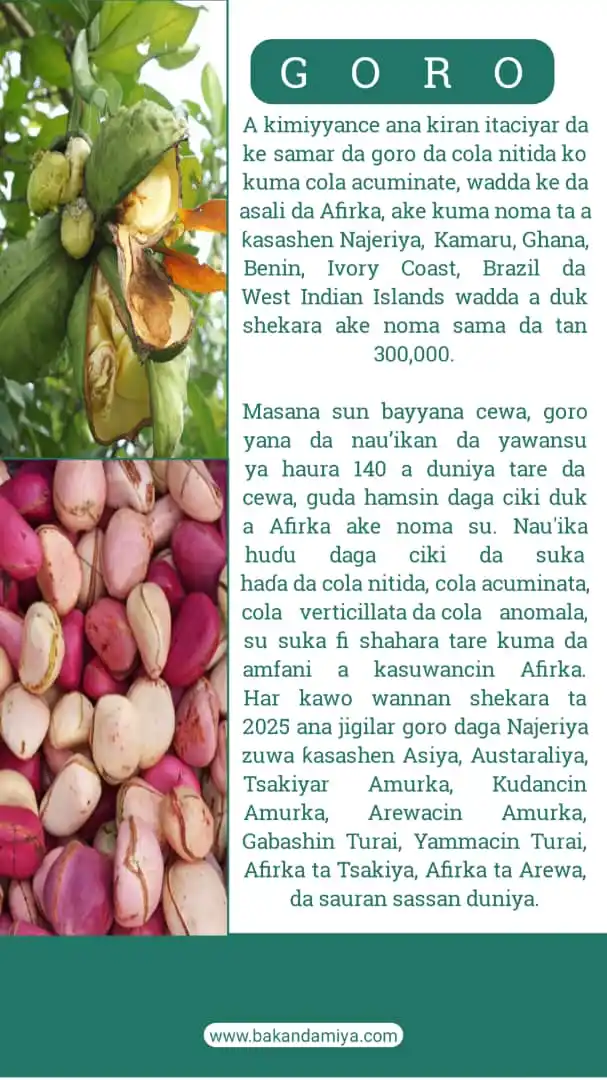 G O R O

A kimiyyance ana kiran itaciyar da ke samar da goro da cola nitida ko kuma cola acuminate, wadda ke da asali da Afirka, ake kuma noma ta a kasashen Najeriya, Kamaru, Ghana, Benin, Ivory Coast, Brazil da West Indian Islands wadda a duk shekara ake noma sama da tan 300,000.

Masana sun bayyana cewa, goro yana da nau'ikan da yawansu ya haura 140 a duniya tare da cewa, guda hamsin daga ciki duk a Afirka ake noma su. Nau'ika huɗu daga ciki da suka haɗa da cola nitida, cola acuminata, cola verticillata da cola anomala, su suka fi shahara tare kuma da amfani a kasuwancin Afirka. Har kawo wannan shekara ta 2025 ana jigilar goro daga Najeriya zuwa kasashen Asiya, Austaraliya, Tsakiyar Amurka, Kudancin Amurka, Arewacin Amurka, Gabashin Turai, Yammacin Turai, Afirka ta Tsakiya, Afirka ta Arewa, da sauran sassan duniya.

www.bakandamiya.com